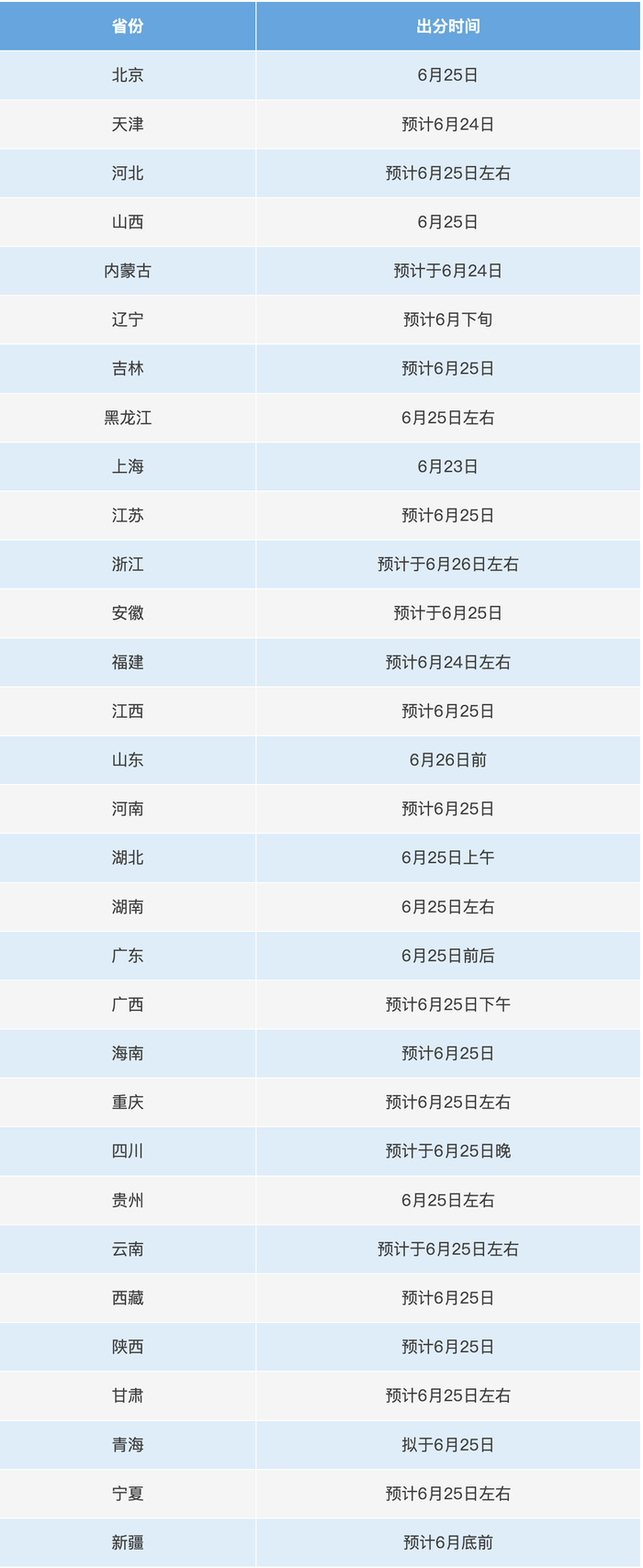 | 省份 | 出分时间 |
|---|---|
| 北京 | 6月25日 |
| 天津 | 预计6月24日 |
| 河北 | 预计6月25日左右 |
| 山西 | 6月25日 |
| 内蒙古 | 预计于6月24日 |
| 辽宁 | 预计6月下旬 |
| 吉林 | 预计6月25日 |
| 黑龙江 | 6月25日左右 |
| 上海 | 6月23日 |
| 江苏 | 预计6月25日 |
| 浙江 | 预计于6月26日左右 |
| 安徽 | 预计于6月25日 |
| 福建 | 预计6月24日左右 |
| 江西 | 预计6月25日 |
| 山东 | 6月26日前 |
| 河南 | 预计6月25日 |
| 湖北 | 6月25日上午 |
| 湖南 | 6月25日左右 |
| 广东 | 6月25日前后 |
| 广西 | 预计6月25日下午 |
| 海南 | 预计6月25日 |
| 重庆 | 预计6月25日左右 |
| 四川 | 预计于6月25日晚 |
| 贵州 | 6月25日左右 |
| 云南 | 预计于6月25日左右 |
| 西藏 | 预计6月25日 |
| 陕西 | 预计6月25日 |
| 甘肃 | 预计6月25日左右 |
| 青海 | 拟于6月25日 |
| 宁夏 | 预计6月25日左右 |
| 新疆 | 预计6月底前 |